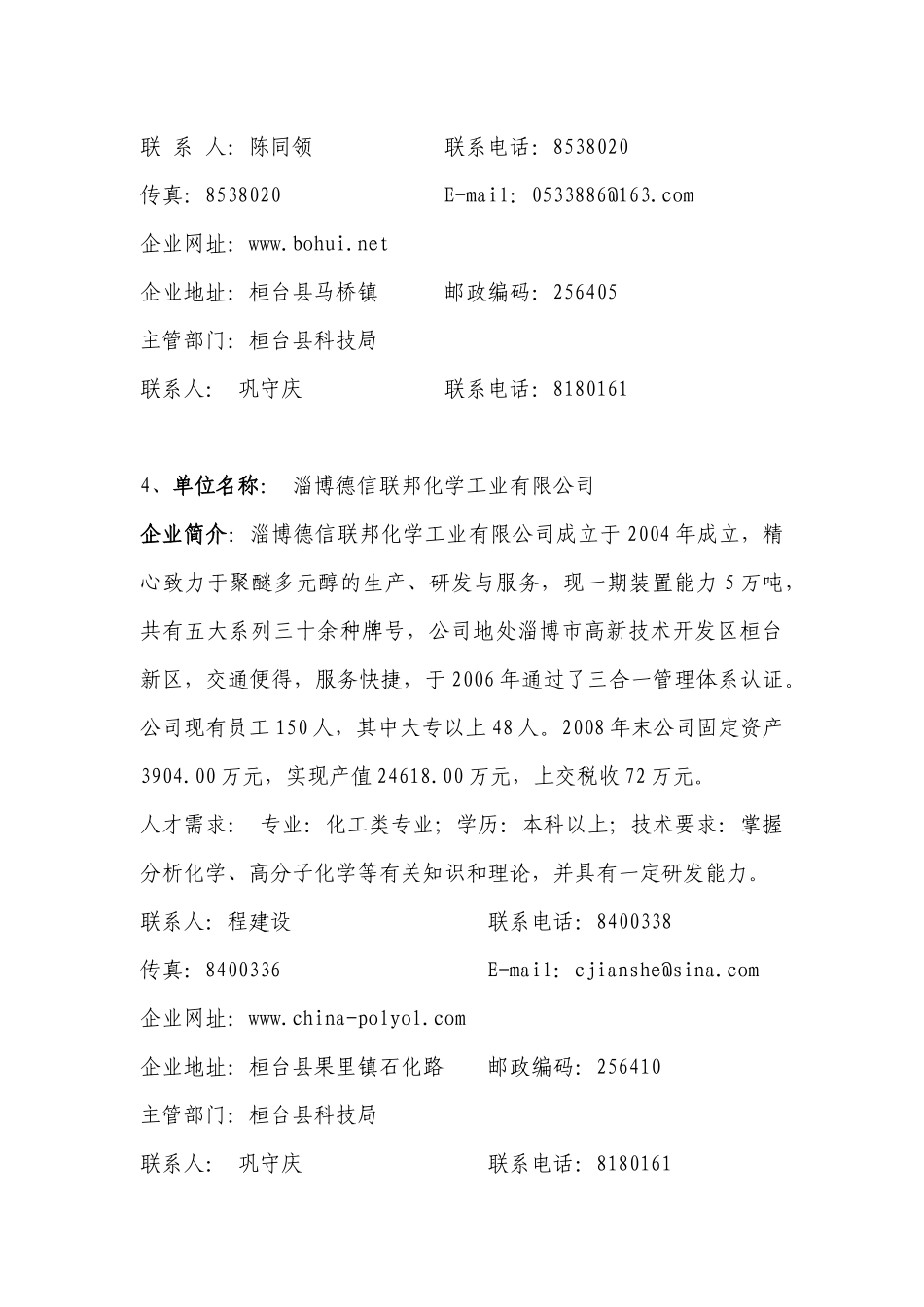 联 系 人：陈同领　　　　联系电话：8538020

传真：8538020　　　　　E-mail：0533886@163.com

企业网址：www.bohui.net

企业地址：桓台县马桥镇　　邮政编码：256405

主管部门：桓台县科技局

联系人：　巩守庆　　　　联系电话：8180161

4、单位名称：　淄博德信联邦化学工业有限公司

企业简介：淄博德信联邦化学工业有限公司成立于2004年成立，精心致力于聚醚多元醇的生产、研发与服务，现一期装置能力5万吨，共有五大系列三十余种牌号，公司地处淄博市高新技术开发区桓台新区，交通便得，服务快捷，于2006年通过了三合一管理体系认证。公司现有员工150人，其中大专以上48人。2008年末公司固定资产3904.00万元，实现产值24618.00万元，上交税收72万元。

人才需求：　专业：化工类专业；学历：本科以上；技术要求：掌握分析化学、高分子化学等有关知识和理论，并具有一定研发能力。

联系人：程建设　　　　　　联系电话：8400338

传真：8400336　　　　　　E-mail：cjianshe@sina.com

企业网址：www.china-polyol.com

企业地址：桓台县果里镇石化路　　邮政编码：256410

主管部门：桓台县科技局

联系人：　巩守庆　　　　　联系电话：8180161